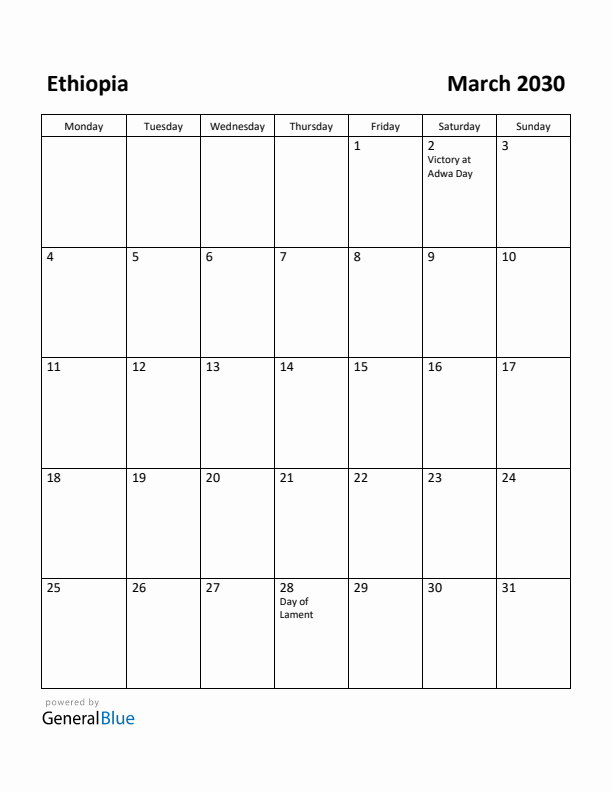 Ethiopia

March 2030

| Monday | Tuesday | Wednesday | Thursday | Friday | Saturday | Sunday |
|---|---|---|---|---|---|---|
| | | | | 1 | 2 Victory at Adwa Day | 3 |
| 4 | 5 | 6 | 7 | 8 | 9 | 10 |
| 11 | 12 | 13 | 14 | 15 | 16 | 17 |
| 18 | 19 | 20 | 21 | 22 | 23 | 24 |
| 25 | 26 | 27 | 28 Day of Lament | 29 | 30 | 31 |

powered by
GeneralBlue